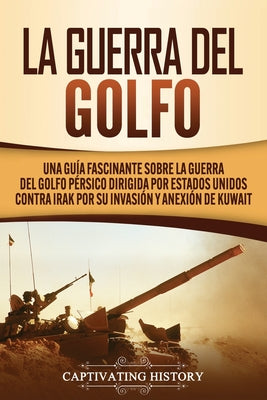 LA GUERRA DEL GOLFO

UNA GUÍA FASCINANTE SOBRE LA GUERRA DEL GOLFO PÉRSICO DIRIGIDA POR ESTADOS UNIDOS CONTRA IRAK POR SU INVASIÓN Y ANEXIÓN DE KUWAIT

CAPTIVATING HISTORY